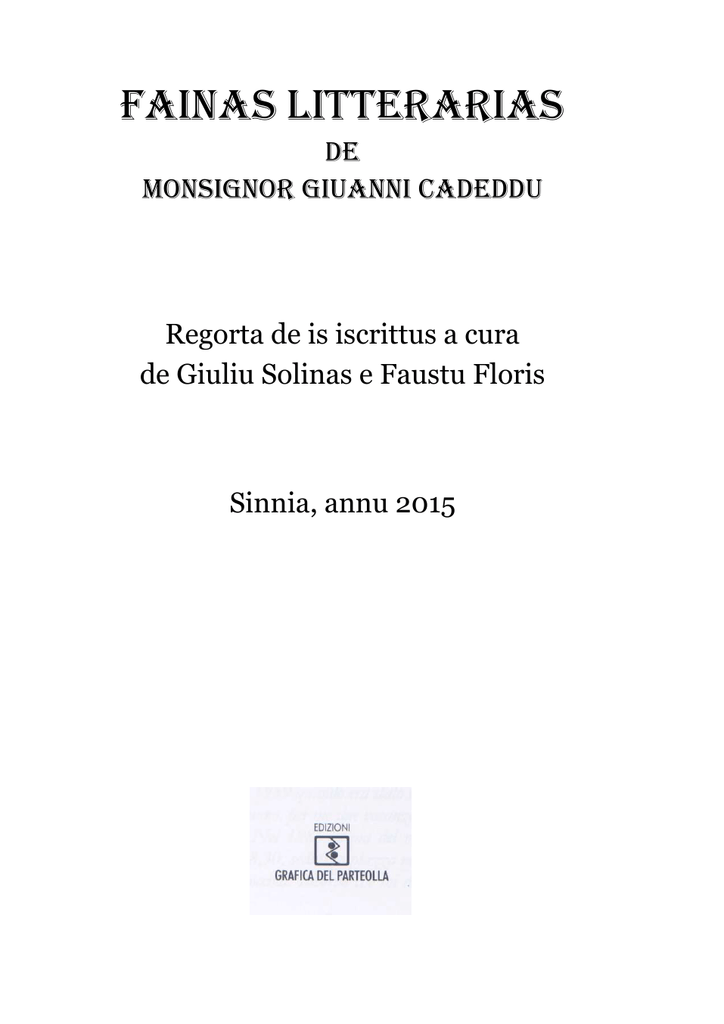 FAINAS LITTERARIAS
DE
MONSIGNOR GIUANNI CADEDDU

Regorta de is iscrittus a cura de Giuliu Solinas e Faustu Floris

Sinnia, annu 2015

EDIZIONI
GRAFICA DEL PARTEOLLA